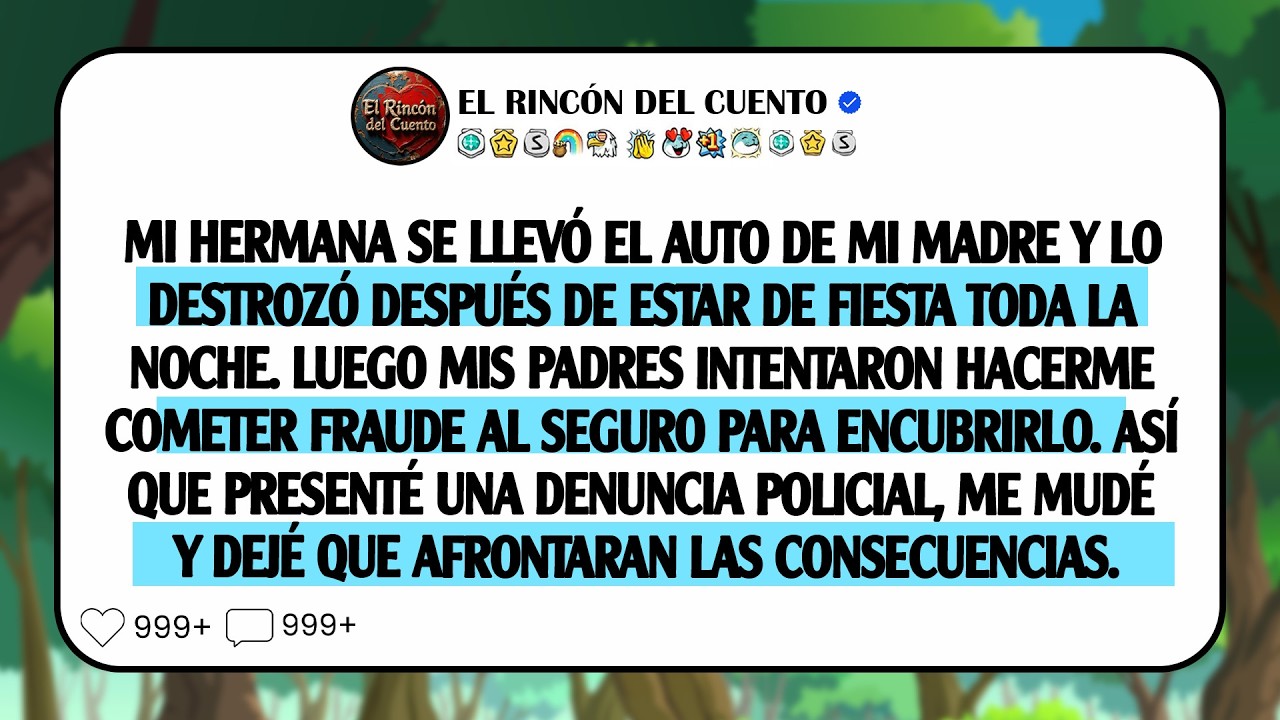 El Rincón del Cuento

EL RINCÓN DEL CUENTO

MI HERMANA SE LLEVÓ EL AUTO DE MI MADRE Y LO DESTROZÓ DESPUÉS DE ESTAR DE FIESTA TODA LA NOCHE. LUEGO MIS PADRES INTENTARON HACERME COMETER FRAUDE AL SEGURO PARA ENCUBRIRLO. ASÍ QUE PRESENTÉ UNA DENUNCIA POLICIAL, ME MUDÉ Y DEJÉ QUE AFRONTARAN LAS CONSECUENCIAS.

999+ 999+